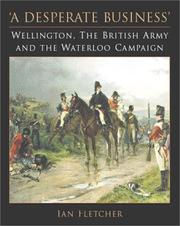 'A DESPERATE BUSINESS'

WELLINGTON, THE BRITISH ARMY AND THE WATERLOO CAMPAIGN

IAN FLETCHER